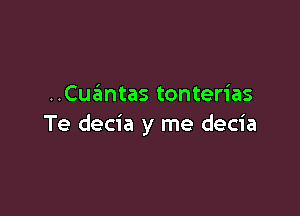 ..Cuántas tonterías
Te decía y me decía